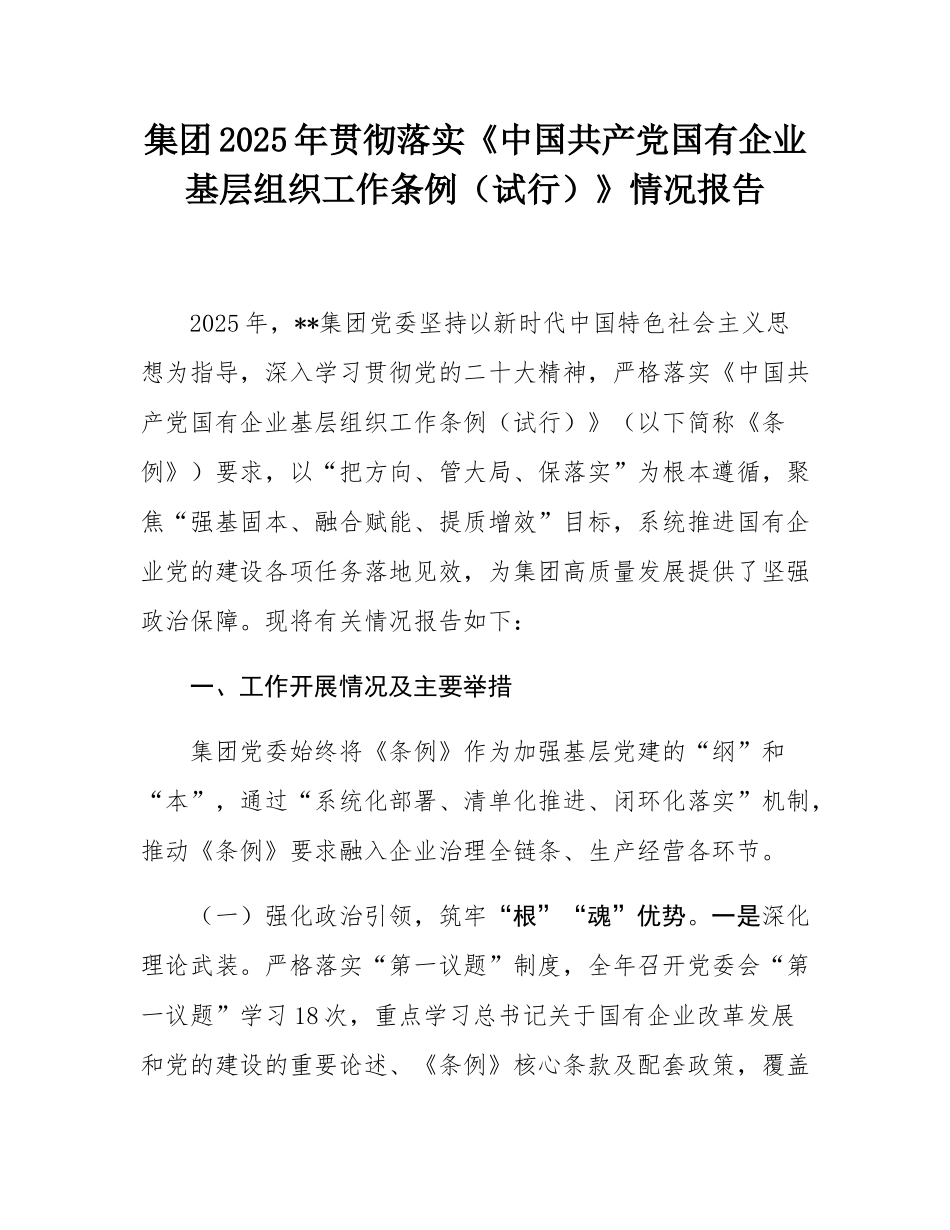 集团2025年贯彻落实《中国共产党国有企业基层组织工作条例（试行）》情况报告

2025年，**集团党委坚持以新时代中国特色社会主义思想为指导，深入学习贯彻党的二十大精神，严格落实《中国共产党国有企业基层组织工作条例（试行）》（以下简称《条例》）要求，以“把方向、管大局、保落实”为根本遵循，聚焦“强基固本、融合赋能、提质增效”目标，系统推进国有企业党的建设各项任务落地见效，为集团高质量发展提供了坚强政治保障。现将有关情况报告如下：

一、工作开展情况及主要举措

集团党委始终将《条例》作为加强基层党建的“纲”和“本”，通过“系统化部署、清单化推进、闭环化落实”机制，推动《条例》要求融入企业治理全链条、生产经营各环节。

（一）强化政治引领，筑牢“根”“魂”优势。一是深化理论武装。严格落实“第一议题”制度，全年召开党委会“第一议题”学习18次，重点学习总书记关于国有企业改革发展和党的建设的重要论述、《条例》核心条款及配套政策，覆盖